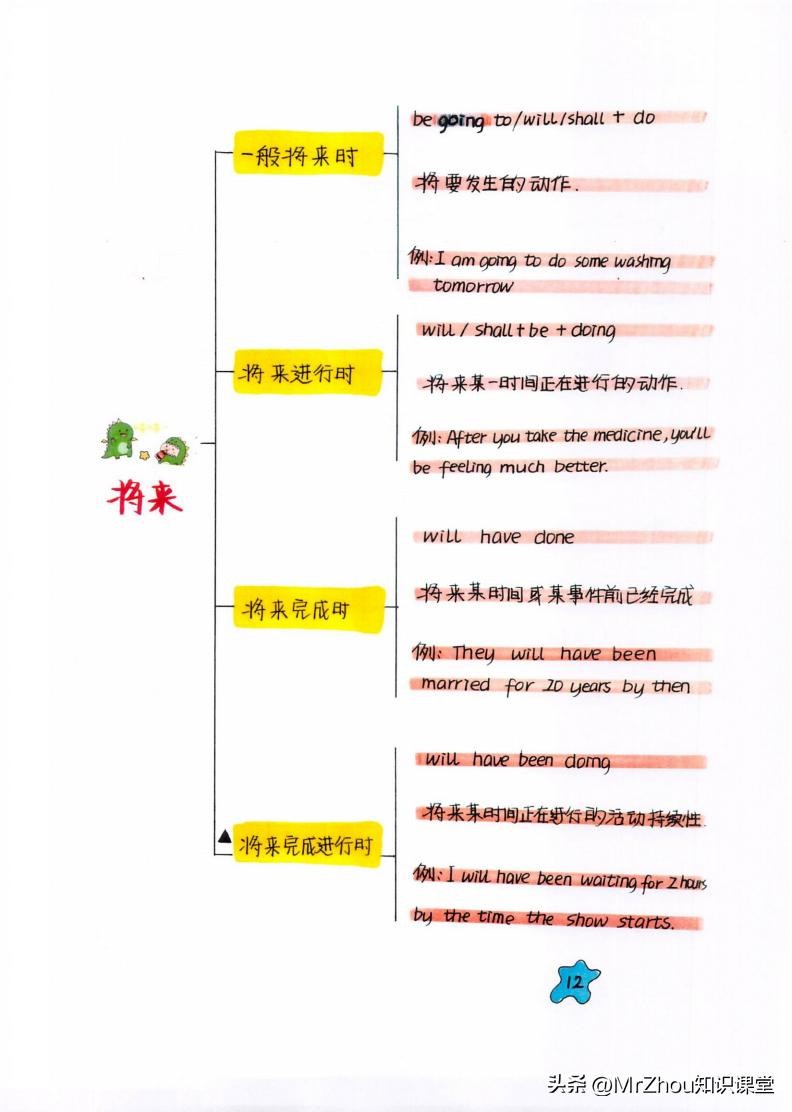 将来

一般将来时

be going to/will/shall + do

将要发生的动作.

例: I am going to do some washing tomorrow

将来进行时

will / shall + be + doing

将来某一时间正在进行的动作.

例: After you take the medicine, you'll be feeling much better.

将来完成时

will have done

将来某时间或某事件前已经完成

例: They will have been married for 20 years by then

将来完成进行时

will have been doing

将来某时间正在进行的活动持续性.

例: I will have been waiting for 2 hours by the time the show starts.

12

头条 @MrZhou知识课堂